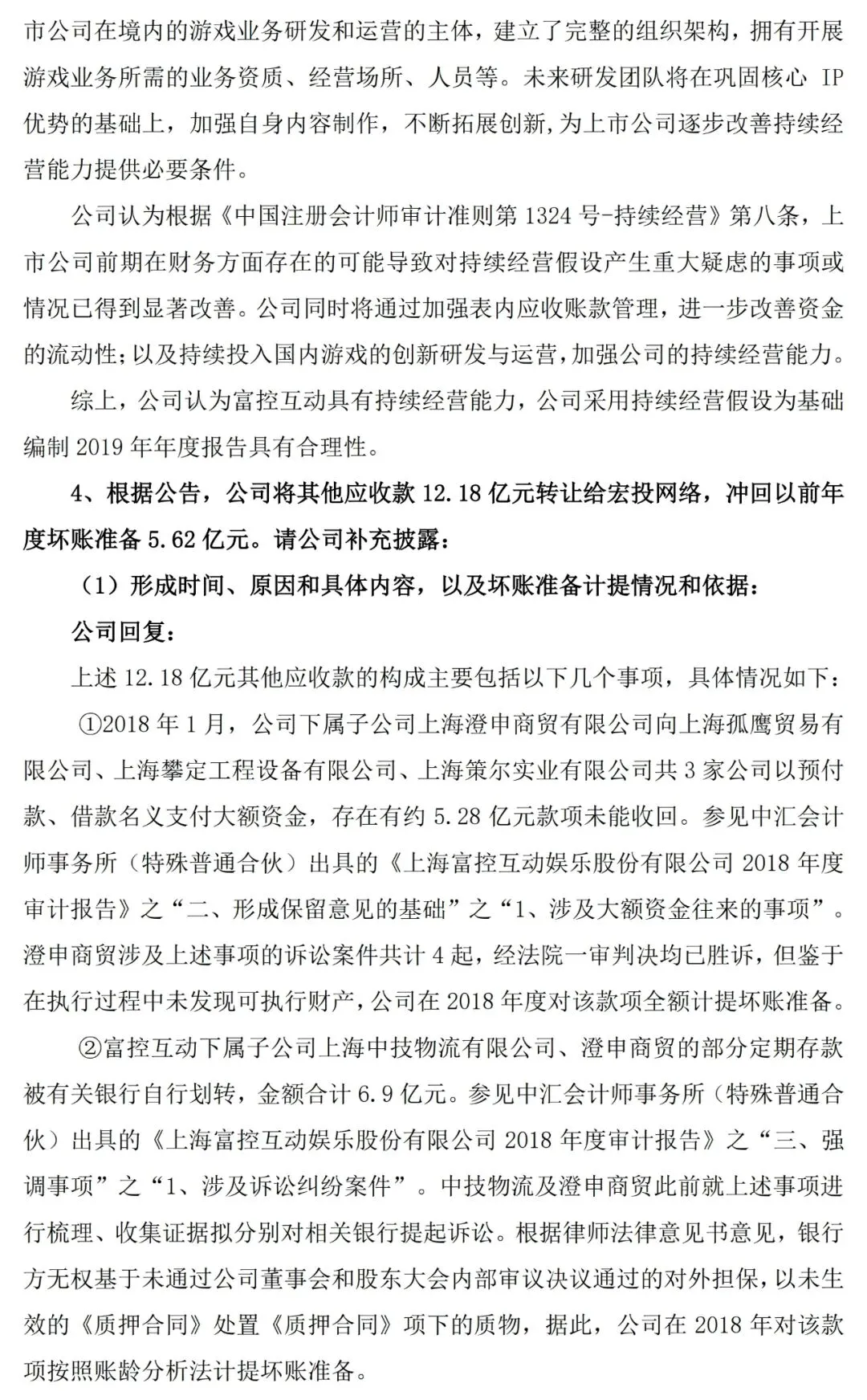 市公司在境内的游戏业务研发和运营的主体，建立了完整的组织架构，拥有开展游戏业务所需的业务资质、经营场所、人员等。未来研发团队将在巩固核心 IP 优势的基础上，加强自身内容制作，不断拓展创新,为上市公司逐步改善持续经营能力提供必要条件。

公司认为根据《中国注册会计师审计准则第 1324 号-持续经营》第八条，上市公司前期在财务方面存在的可能导致对持续经营假设产生重大疑虑的事项或情况已得到显著改善。公司同时将通过加强表内应收账款管理，进一步改善资金的流动性;以及持续投入国内游戏的创新研发与运营,加强公司的持续经营能力。

综上，公司认为富控互动具有持续经营能力，公司采用持续经营假设为基础编制 2019 年年度报告具有合理性。

4、根据公告，公司将其他应收款 12.18 亿元转让给宏投网络，冲回以前年度坏账准备 5.62 亿元。请公司补充披露：

（1）形成时间、原因和具体内容，以及坏账准备计提情况和依据：

公司回复：

上述 12.18 亿元其他应收款的构成主要包括以下几个事项，具体情况如下：

①2018 年 1 月，公司下属子公司上海澄申商贸有限公司向上海孤鹰贸易有限公司、上海攀定工程设备有限公司、上海策尔实业有限公司共 3 家公司以预付款、借款名义支付大额资金，存在有约 5.28 亿元款项未能收回。参见中汇会计师事务所（特殊普通合伙）出具的《上海富控互动娱乐股份有限公司 2018 年度审计报告》之“二、形成保留意见的基础”之“1、涉及大额资金往来的事项”。澄申商贸涉及上述事项的诉讼案件共计 4 起，经法院一审判决均已胜诉，但鉴于在执行过程中未发现可执行财产，公司在 2018 年度对该款项全额计提坏账准备。

②富控互动下属子公司上海中技物流有限公司、澄申商贸的部分定期存款被有关银行自行划转，金额合计 6.9 亿元。参见中汇会计师事务所（特殊普通合伙）出具的《上海富控互动娱乐股份有限公司 2018 年度审计报告》之“三、强调事项”之“1、涉及诉讼纠纷案件”。中技物流及澄申商贸此前就上述事项进行梳理、收集证据拟分别对相关银行提起诉讼。根据律师法律意见书意见，银行方无权基于未通过公司董事会和股东大会内部审议决议通过的对外担保，以未生效的《质押合同》处置《质押合同》项下的质物，据此，公司在 2018 年对该款项按照账龄分析法计提坏账准备。